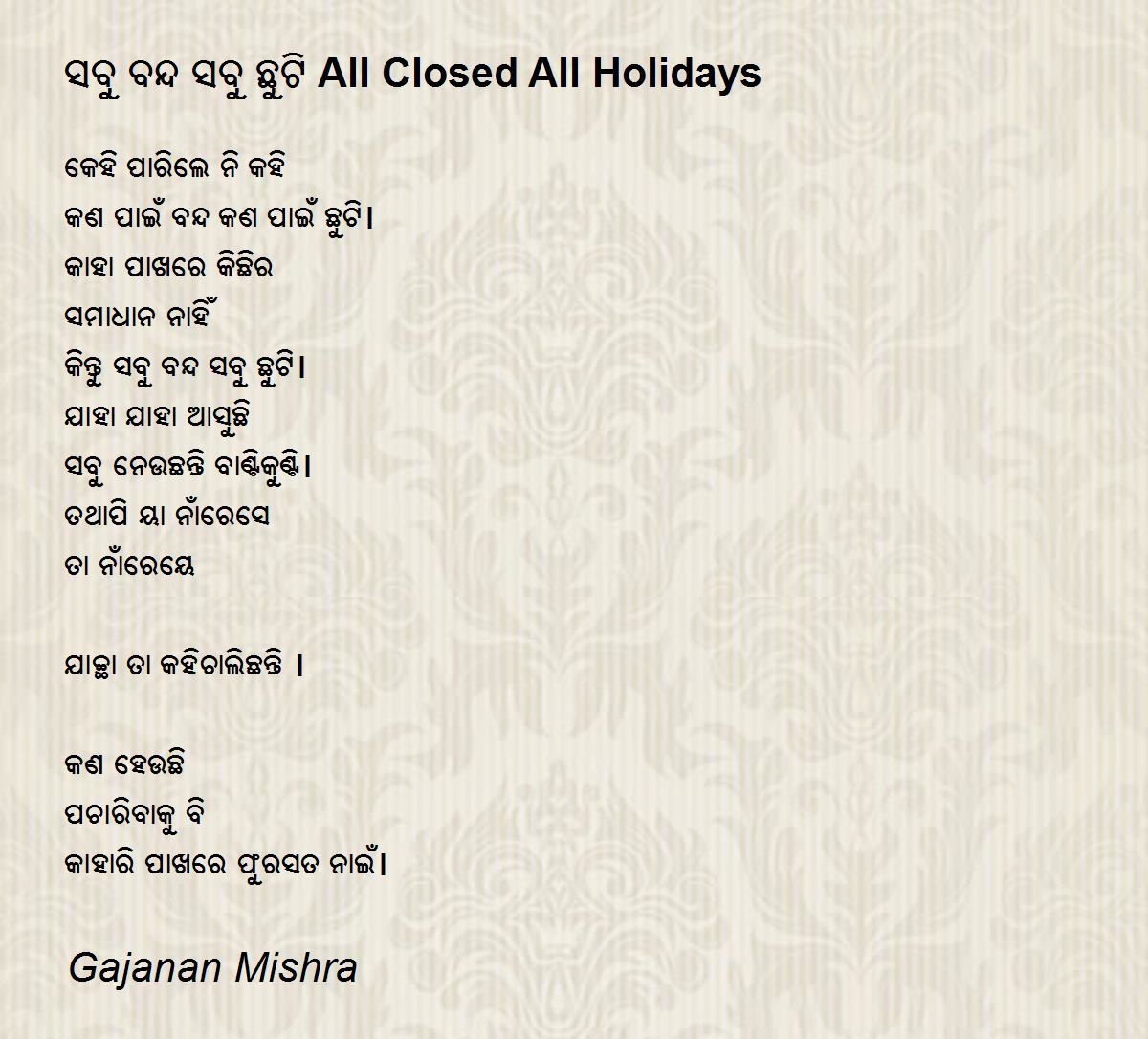 ସବୁ ବନ୍ଦ ସବୁ ଛୁଟି All Closed All Holidays

କେହି ପାରିଲେ ନି କହି
କଣ ପାଇଁ ବନ୍ଦ କଣ ପାଇଁ ଛୁଟି।
କାହା ପାଖରେ କିଛିର
ସମାଧାନ ନାହିଁ
କିନ୍ତୁ ସବୁ ବନ୍ଦ ସବୁ ଛୁଟି।
ଯାହା ଯାହା ଆସୁଛି
ସବୁ ନେଉଛନ୍ତି ବାଣ୍ଟିକୁଣ୍ଟି।
ତଥାପି ୟା ନାଁରେସେ
ତା ନାଁରେୟେ

ଯାଚ୍ଛା ତା କହିଚାଲିଛନ୍ତି ।

କଣ ହେଉଛି
ପଚାରିବାକୁ ବି
କାହାରି ପାଖରେ ଫୁରସତ ନାଇଁ।

Gajanan Mishra